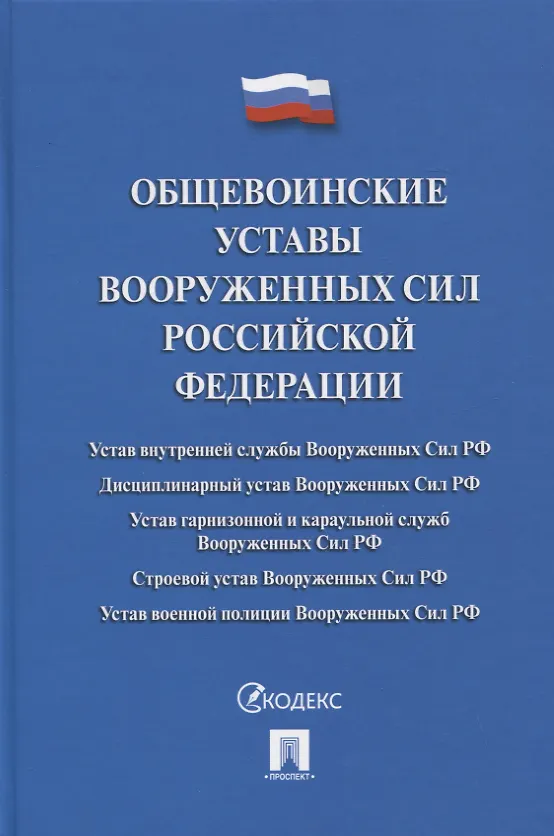 ОБЩЕВОИНСКИЕ УСТАВЫ ВООРУЖЕННЫХ СИЛ РОССИЙСКОЙ ФЕДЕРАЦИИ

Устав внутренней службы Вооруженных Сил РФ

Дисциплинарный устав Вооруженных Сил РФ

Устав гарнизонной и караульной служб Вооруженных Сил РФ

Строевой устав Вооруженных Сил РФ

Устав военной полиции Вооруженных Сил РФ

КОДЕКС

ПРОСПЕКТ